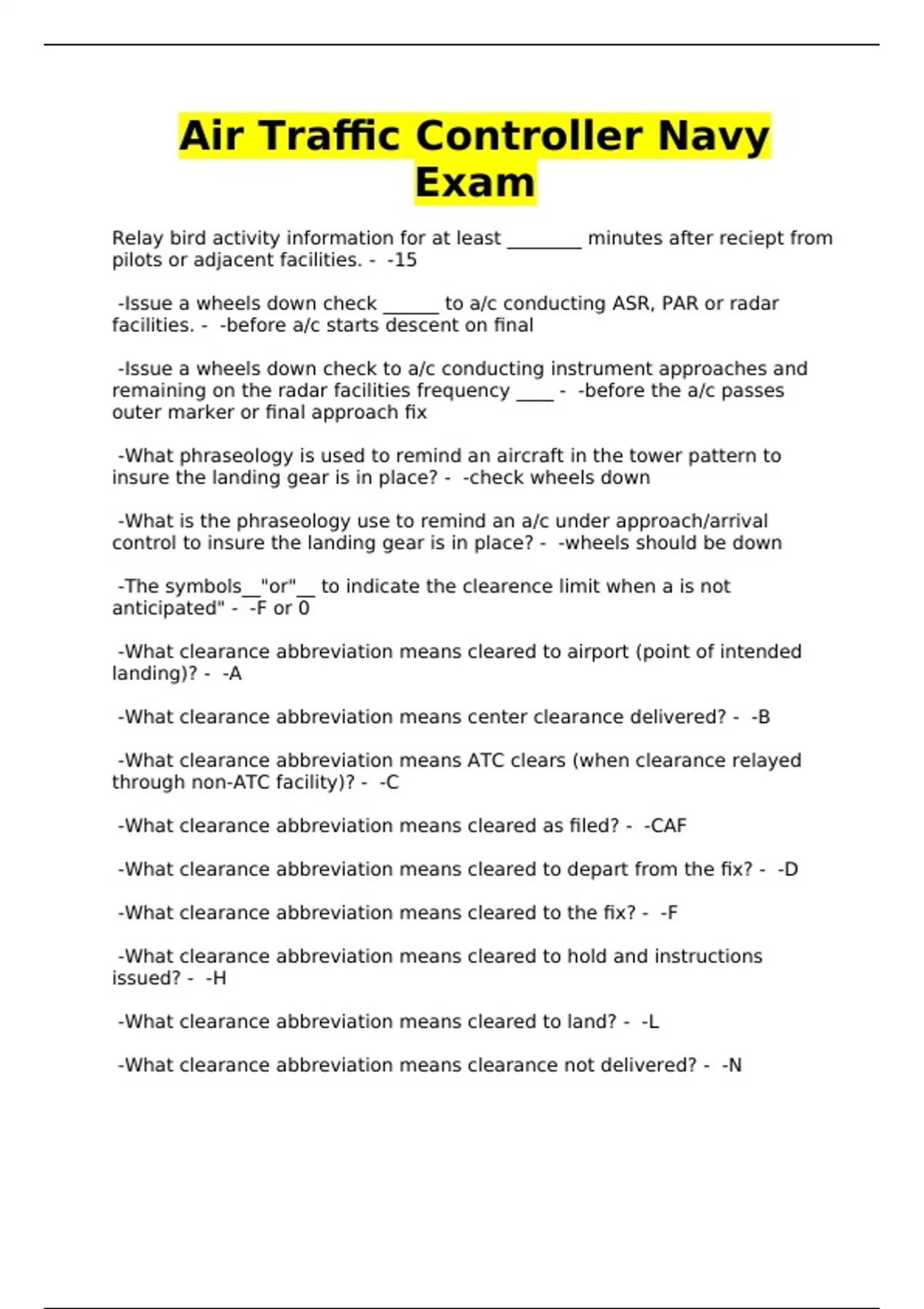 Air Traffic Controller Navy Exam

Relay bird activity information for at least ________ minutes after reciept from pilots or adjacent facilities. - -15

-Issue a wheels down check ______ to a/c conducting ASR, PAR or radar facilities. - -before a/c starts descent on final

-Issue a wheels down check to a/c conducting instrument approaches and remaining on the radar facilities frequency ____ - -before the a/c passes outer marker or final approach fix

-What phraseology is used to remind an aircraft in the tower pattern to insure the landing gear is in place? - -check wheels down

-What is the phraseology use to remind an a/c under approach/arrival control to insure the landing gear is in place? - -wheels should be down

-The symbols__"or"__ to indicate the clearence limit when a is not anticipated" - -F or 0

-What clearance abbreviation means cleared to airport (point of intended landing)? - -A

-What clearance abbreviation means center clearance delivered? - -B

-What clearance abbreviation means ATC clears (when clearance relayed through non-ATC facility)? - -C

-What clearance abbreviation means cleared as filed? - -CAF

-What clearance abbreviation means cleared to depart from the fix? - -D

-What clearance abbreviation means cleared to the fix? - -F

-What clearance abbreviation means cleared to hold and instructions issued? - -H

-What clearance abbreviation means cleared to land? - -L

-What clearance abbreviation means clearance not delivered? - -N